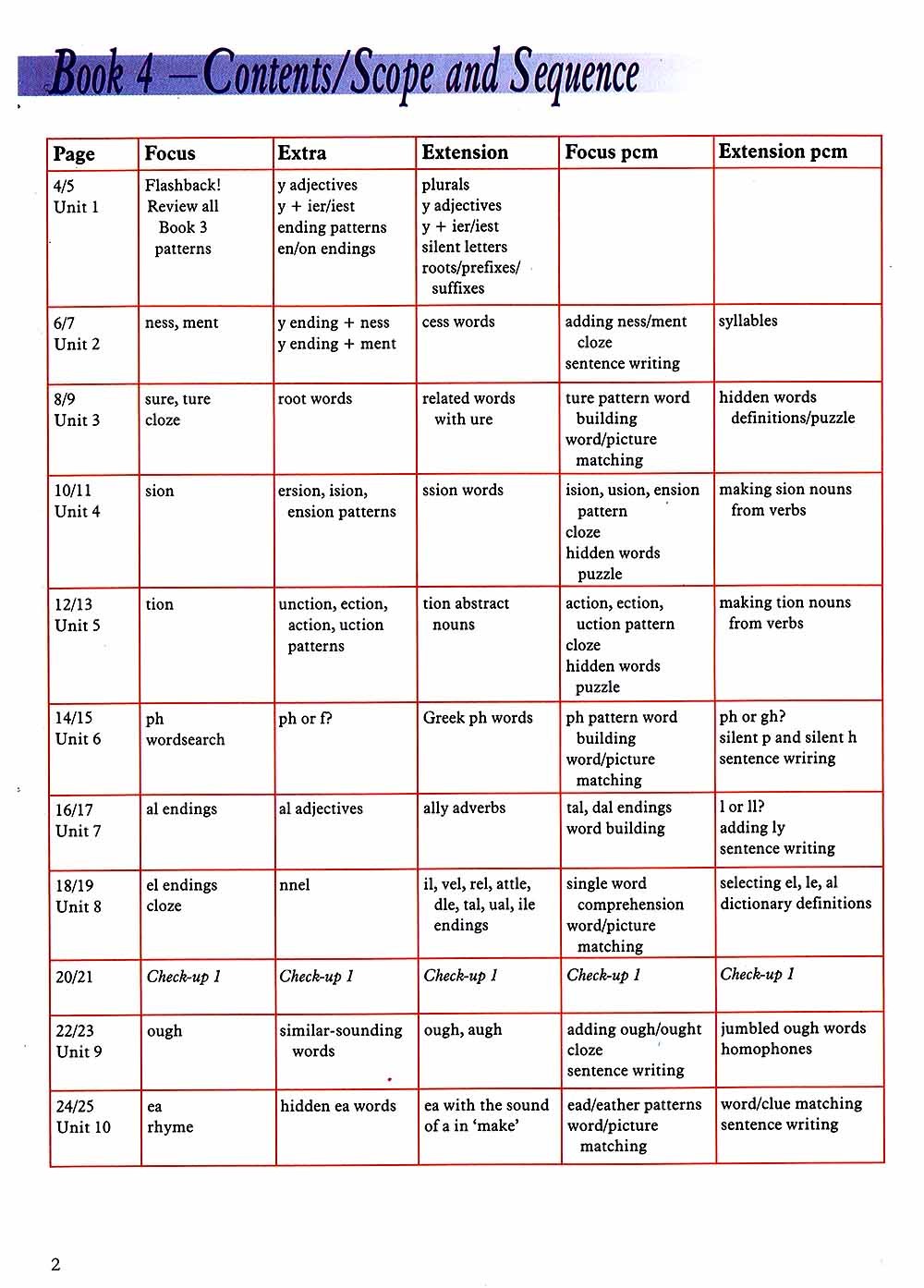 Book 4 – Contents/Scope and Sequence

| Page | Focus | Extra | Extension | Focus pcm | Extension pcm |
|---|---|---|---|---|---|
| 4/5 Unit 1 | Flashback! Review all Book 3 patterns | y adjectives y + ier/iest ending patterns en/on endings | plurals y adjectives y + ier/iest silent letters roots/prefixes/ suffixes | | |
| 6/7 Unit 2 | ness, ment | y ending + ness y ending + ment | cess words | adding ness/ment cloze sentence writing | syllables |
| 8/9 Unit 3 | sure, ture cloze | root words | related words with ure | ture pattern word building word/picture matching | hidden words definitions/puzzle |
| 10/11 Unit 4 | sion | ersion, ision, ension patterns | ssion words | ision, usion, ension pattern cloze hidden words puzzle | making sion nouns from verbs |
| 12/13 Unit 5 | tion | unction, ection, action, uction patterns | tion abstract nouns | action, ection, uction pattern cloze hidden words puzzle | making tion nouns from verbs |
| 14/15 Unit 6 | ph wordsearch | ph or f? | Greek ph words | ph pattern word building word/picture matching | ph or gh? silent p and silent h sentence wriring |
| 16/17 Unit 7 | al endings | al adjectives | ally adverbs | tal, dal endings word building | l or ll? adding ly sentence writing |
| 18/19 Unit 8 | el endings cloze | nnel | il, vel, rel, attle, dle, tal, ual, ile endings | single word comprehension word/picture matching | selecting el, le, al dictionary definitions |
| 20/21 | Check-up 1 | Check-up 1 | Check-up 1 | Check-up 1 | Check-up 1 |
| 22/23 Unit 9 | ough | similar-sounding words | ough, augh | adding ough/ought cloze sentence writing | jumbled ough words homophones |
| 24/25 Unit 10 | ea rhyme | hidden ea words | ea with the sound of a in 'make' | ead/eather patterns word/picture matching | word/clue matching sentence writing |

2